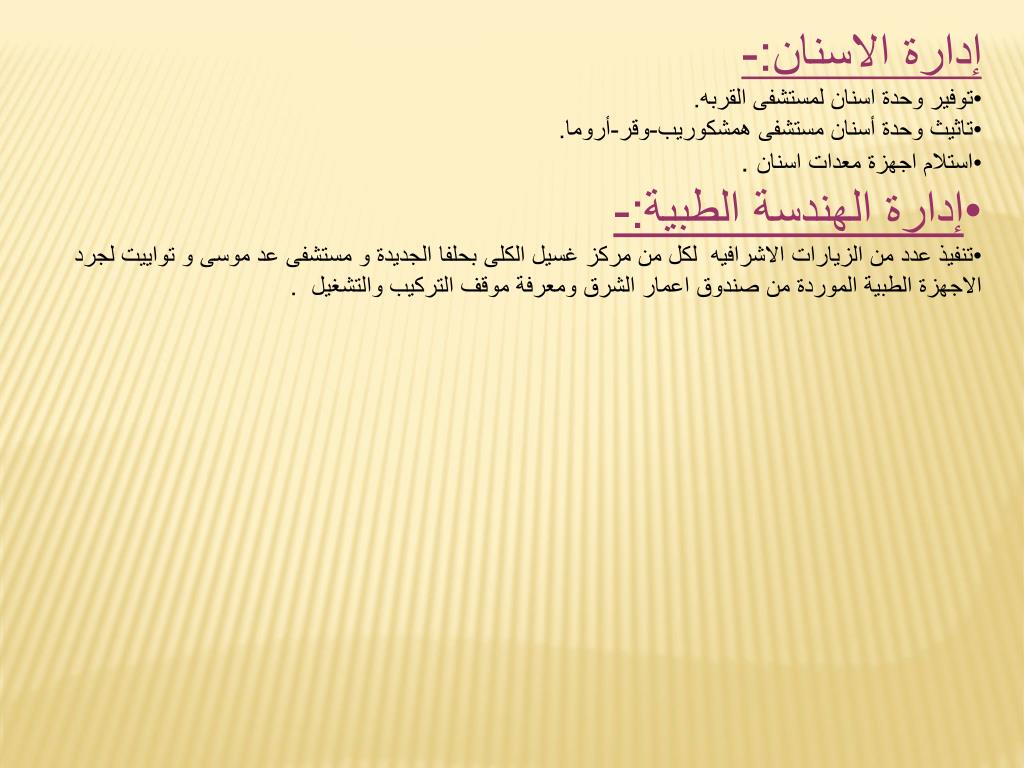 إدارة الاسنان:-

•توفير وحدة اسنان لمستشفى القربه.
•تاثيث وحدة أسنان مستشفى همشكوريب-وقر-أروما.
•استلام اجهزة معدات اسنان .

•إدارة الهندسة الطبية:-

•تنفيذ عدد من الزيارات الاشرافيه لكل من مركز غسيل الكلى بحلفا الجديدة و مستشفى عد موسى و توابيت لجرد الاجهزة الطبية الموردة من صندوق اعمار الشرق ومعرفة موقف التركيب والتشغيل .